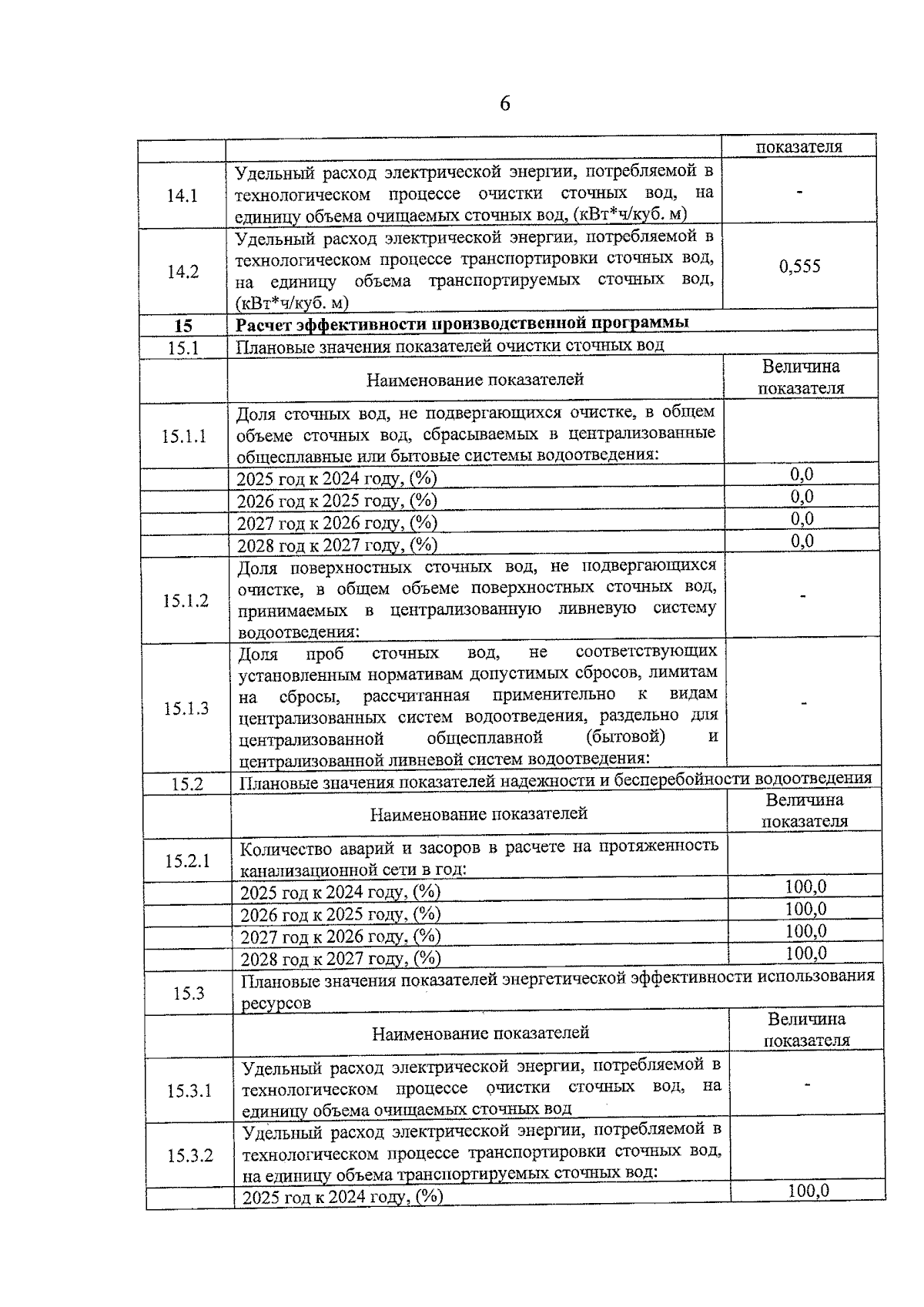 6

|  |  | показателя |
|---|---|---|
| 14.1 | Удельный расход электрической энергии, потребляемой в технологическом процессе очистки сточных вод, на единицу объема очищаемых сточных вод, (кВт*ч/куб. м) | - |
| 14.2 | Удельный расход электрической энергии, потребляемой в технологическом процессе транспортировки сточных вод, на единицу объема транспортируемых сточных вод, (кВт*ч/куб. м) | 0,555 |
| **15** | **Расчет эффективности производственной программы** | |
| 15.1 | Плановые значения показателей очистки сточных вод | |
|  | Наименование показателей | Величина показателя |
| 15.1.1 | Доля сточных вод, не подвергающихся очистке, в общем объеме сточных вод, сбрасываемых в централизованные общесплавные или бытовые системы водоотведения: | |
|  | 2025 год к 2024 году, (%) | 0,0 |
|  | 2026 год к 2025 году, (%) | 0,0 |
|  | 2027 год к 2026 году, (%) | 0,0 |
|  | 2028 год к 2027 году, (%) | 0,0 |
| 15.1.2 | Доля поверхностных сточных вод, не подвергающихся очистке, в общем объеме поверхностных сточных вод, принимаемых в централизованную ливневую систему водоотведения: | - |
| 15.1.3 | Доля проб сточных вод, не соответствующих установленным нормативам допустимых сбросов, лимитам на сбросы, рассчитанная применительно к видам централизованных систем водоотведения, раздельно для централизованной общесплавной (бытовой) и централизованной ливневой систем водоотведения: | - |
| 15.2 | Плановые значения показателей надежности и бесперебойности водоотведения | |
|  | Наименование показателей | Величина показателя |
| 15.2.1 | Количество аварий и засоров в расчете на протяженность канализационной сети в год: | |
|  | 2025 год к 2024 году, (%) | 100,0 |
|  | 2026 год к 2025 году, (%) | 100,0 |
|  | 2027 год к 2026 году, (%) | 100,0 |
|  | 2028 год к 2027 году, (%) | 100,0 |
| 15.3 | Плановые значения показателей энергетической эффективности использования ресурсов | |
|  | Наименование показателей | Величина показателя |
| 15.3.1 | Удельный расход электрической энергии, потребляемой в технологическом процессе очистки сточных вод, на единицу объема очищаемых сточных вод | - |
| 15.3.2 | Удельный расход электрической энергии, потребляемой в технологическом процессе транспортировки сточных вод, на единицу объема транспортируемых сточных вод: | |
|  | 2025 год к 2024 году, (%) | 100,0 |